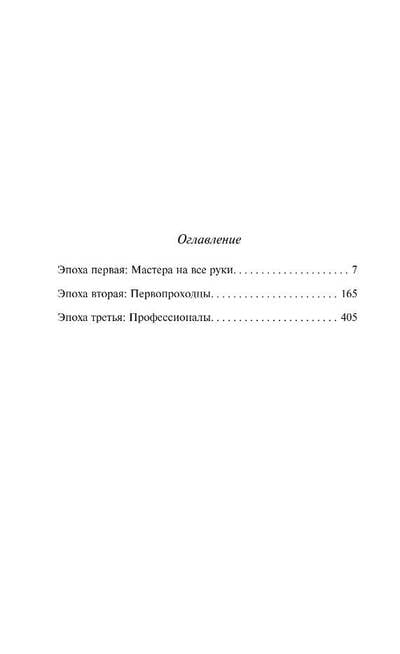 Оглавление

Эпоха первая: Мастера на все руки 7

Эпоха вторая: Первопроходцы 165

Эпоха третья: Профессионалы 405